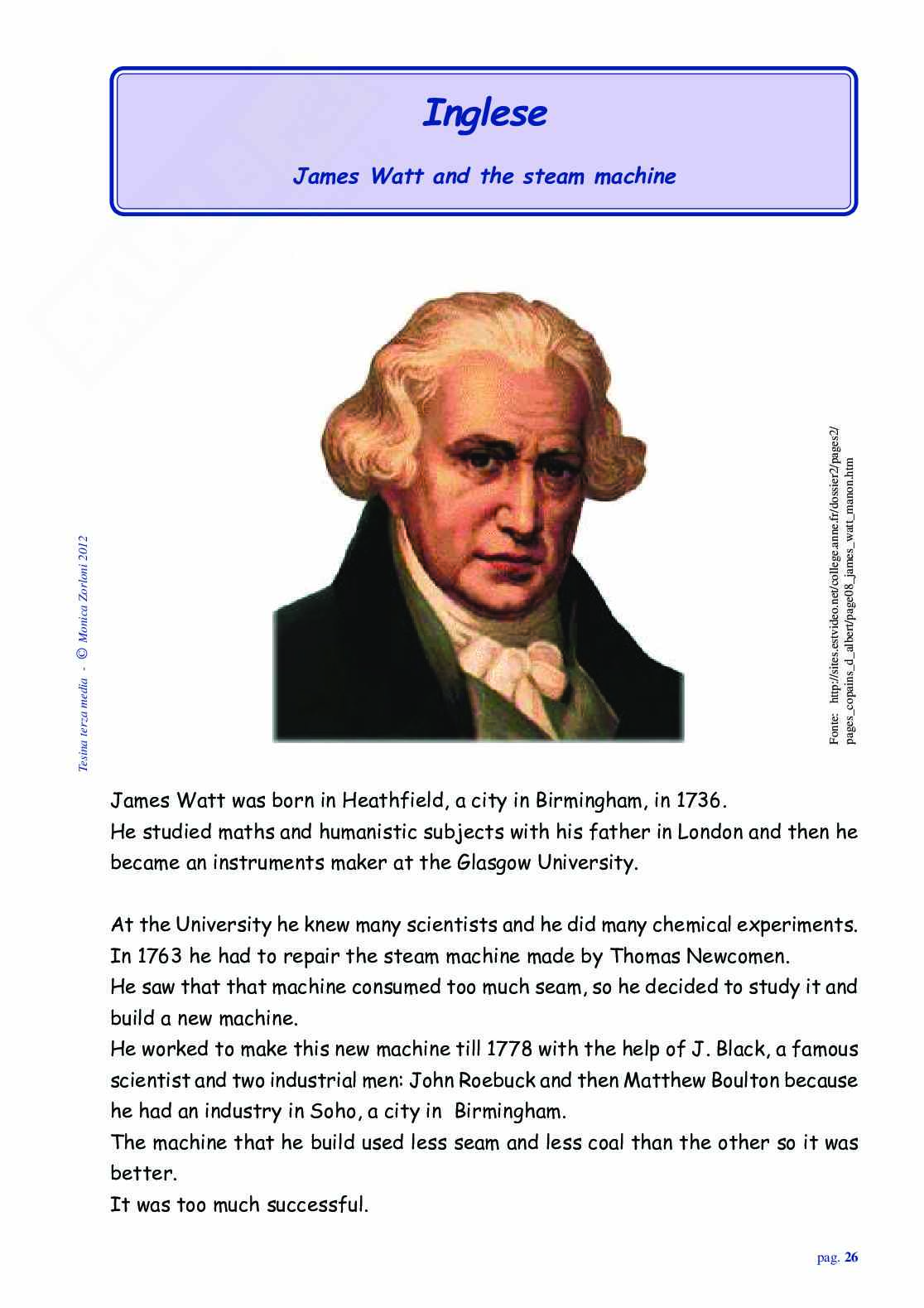 Inglese

James Watt and the steam machine

Tesina terza media - © Monica Zorloni 2012

Fonte: http://sites.estvideo.net/college.anne.fr/dossier2/pages2/pages_copains_d_albert/page08_james_watt_manon.htm

James Watt was born in Heathfield, a city in Birmingham, in 1736.
He studied maths and humanistic subjects with his father in London and then he became an instruments maker at the Glasgow University.

At the University he knew many scientists and he did many chemical experiments.
In 1763 he had to repair the steam machine made by Thomas Newcomen.
He saw that that machine consumed too much seam, so he decided to study it and build a new machine.
He worked to make this new machine till 1778 with the help of J. Black, a famous scientist and two industrial men: John Roebuck and then Matthew Boulton because he had an industry in Soho, a city in Birmingham.
The machine that he build used less seam and less coal than the other so it was better.
It was too much successful.

pag. 26